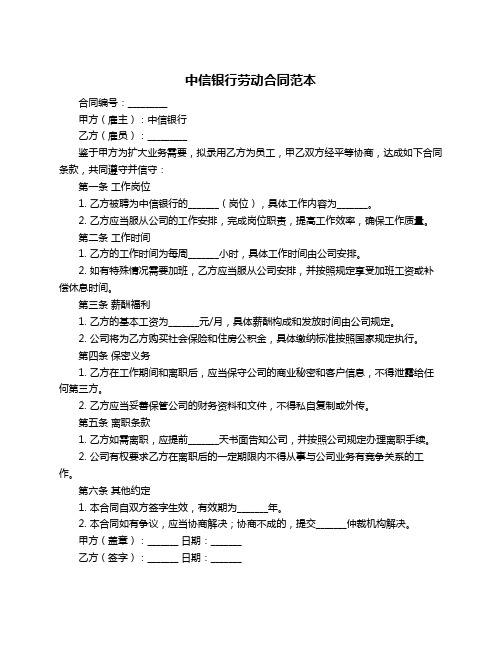 中信银行劳动合同范本

合同编号：________

甲方（雇主）：中信银行

乙方（雇员）：________

鉴于甲方为扩大业务需要，拟录用乙方为员工，甲乙双方经平等协商，达成如下合同条款，共同遵守并信守：

第一条 工作岗位

1. 乙方被聘为中信银行的______（岗位），具体工作内容为______。

2. 乙方应当服从公司的工作安排，完成岗位职责，提高工作效率，确保工作质量。

第二条 工作时间

1. 乙方的工作时间为每周______小时，具体工作时间由公司安排。

2. 如有特殊情况需要加班，乙方应当服从公司安排，并按照规定享受加班工资或补偿休息时间。

第三条 薪酬福利

1. 乙方的基本工资为______元/月，具体薪酬构成和发放时间由公司规定。

2. 公司将为乙方购买社会保险和住房公积金，具体缴纳标准按照国家规定执行。

第四条 保密义务

1. 乙方在工作期间和离职后，应当保守公司的商业秘密和客户信息，不得泄露给任何第三方。

2. 乙方应当妥善保管公司的财务资料和文件，不得私自复制或外传。

第五条 离职条款

1. 乙方如需离职，应提前______天书面告知公司，并按照公司规定办理离职手续。

2. 公司有权要求乙方在离职后的一定期限内不得从事与公司业务有竞争关系的工作。

第六条 其他约定

1. 本合同自双方签字生效，有效期为______年。

2. 本合同如有争议，应当协商解决；协商不成的，提交______仲裁机构解决。

甲方（盖章）：______ 日期：______

乙方（签字）：______ 日期：______